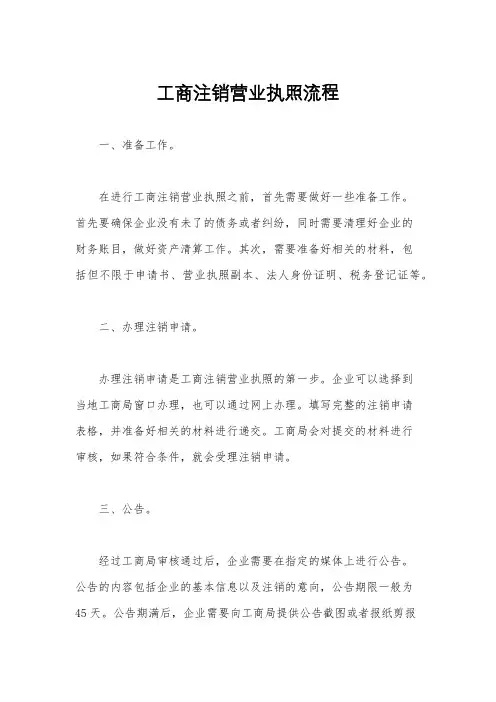 工商注销营业执照流程

一、准备工作。

在进行工商注销营业执照之前，首先需要做好一些准备工作。首先要确保企业没有未了的债务或者纠纷，同时需要清理好企业的财务账目，做好资产清算工作。其次，需要准备好相关的材料，包括但不限于申请书、营业执照副本、法人身份证明、税务登记证等。

二、办理注销申请。

办理注销申请是工商注销营业执照的第一步。企业可以选择到当地工商局窗口办理，也可以通过网上办理。填写完整的注销申请表格，并准备好相关的材料进行递交。工商局会对提交的材料进行审核，如果符合条件，就会受理注销申请。

三、公告。

经过工商局审核通过后，企业需要在指定的媒体上进行公告。公告的内容包括企业的基本信息以及注销的意向，公告期限一般为45天。公告期满后，企业需要向工商局提供公告截图或者报纸剪报